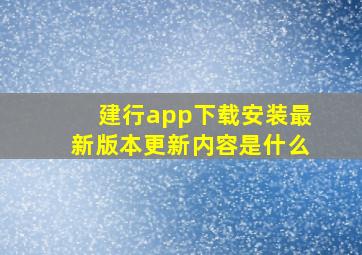 建行app下载安装最新版本更新内容是什么